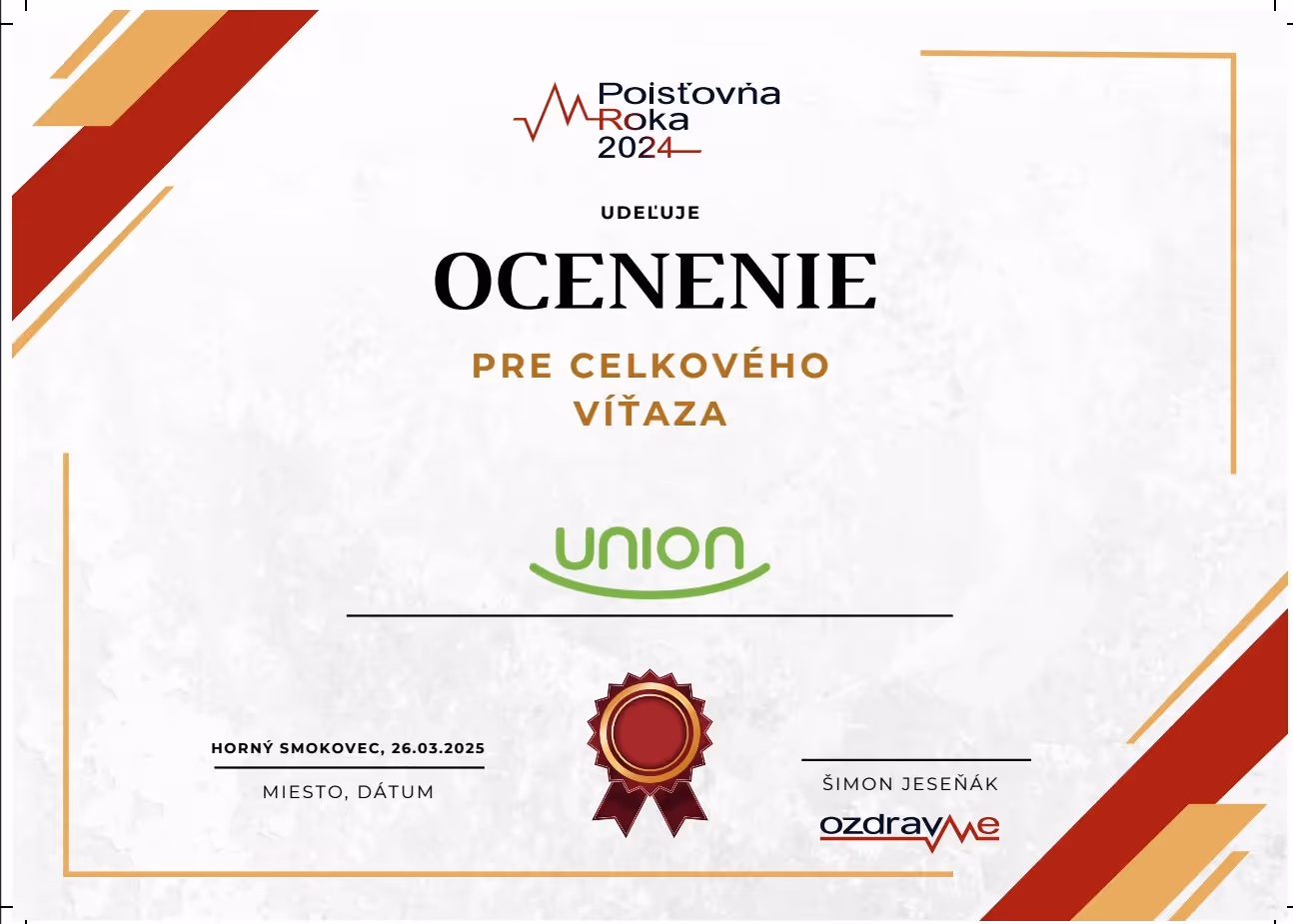 Poisťovňa
Roka
2024

UDEĽUJE

OCENENIE

PRE CELKOVÉHO
VÍŤAZA

union

HORNÝ SMOKOVEC, 26.03.2025

MIESTO, DÁTUM

ŠIMON JESEŇÁK

ozdravme